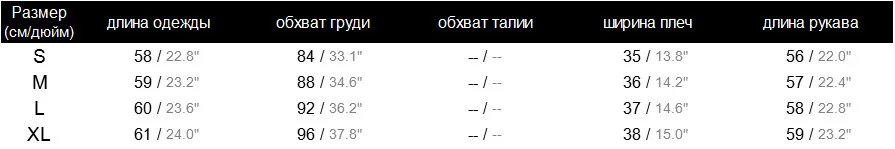 | Размер (см/дюйм) | длина одежды | обхват груди | обхват талии | ширина плеч | длина рукава |
|---|---|---|---|---|---|
| S | 58 / 22.8" | 84 / 33.1" | -- / -- | 35 / 13.8" | 56 / 22.0" |
| M | 59 / 23.2" | 88 / 34.6" | -- / -- | 36 / 14.2" | 57 / 22.4" |
| L | 60 / 23.6" | 92 / 36.2" | -- / -- | 37 / 14.6" | 58 / 22.8" |
| XL | 61 / 24.0" | 96 / 37.8" | -- / -- | 38 / 15.0" | 59 / 23.2" |